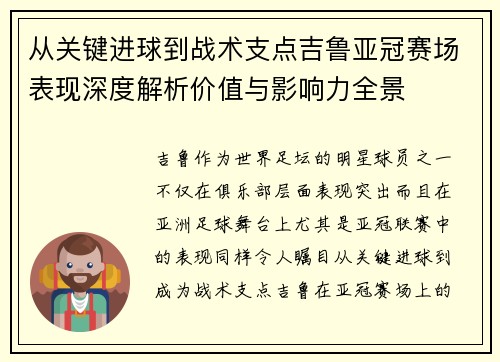 从关键进球到战术支点吉鲁亚冠赛场表现深度解析价值与影响力全景

吉鲁作为世界足坛的明星球员之一不仅在俱乐部层面表现突出而且在亚洲足球舞台上尤其是亚冠联赛中的表现同样令人瞩目从关键进球到成为战术支点吉鲁在亚冠赛场上的